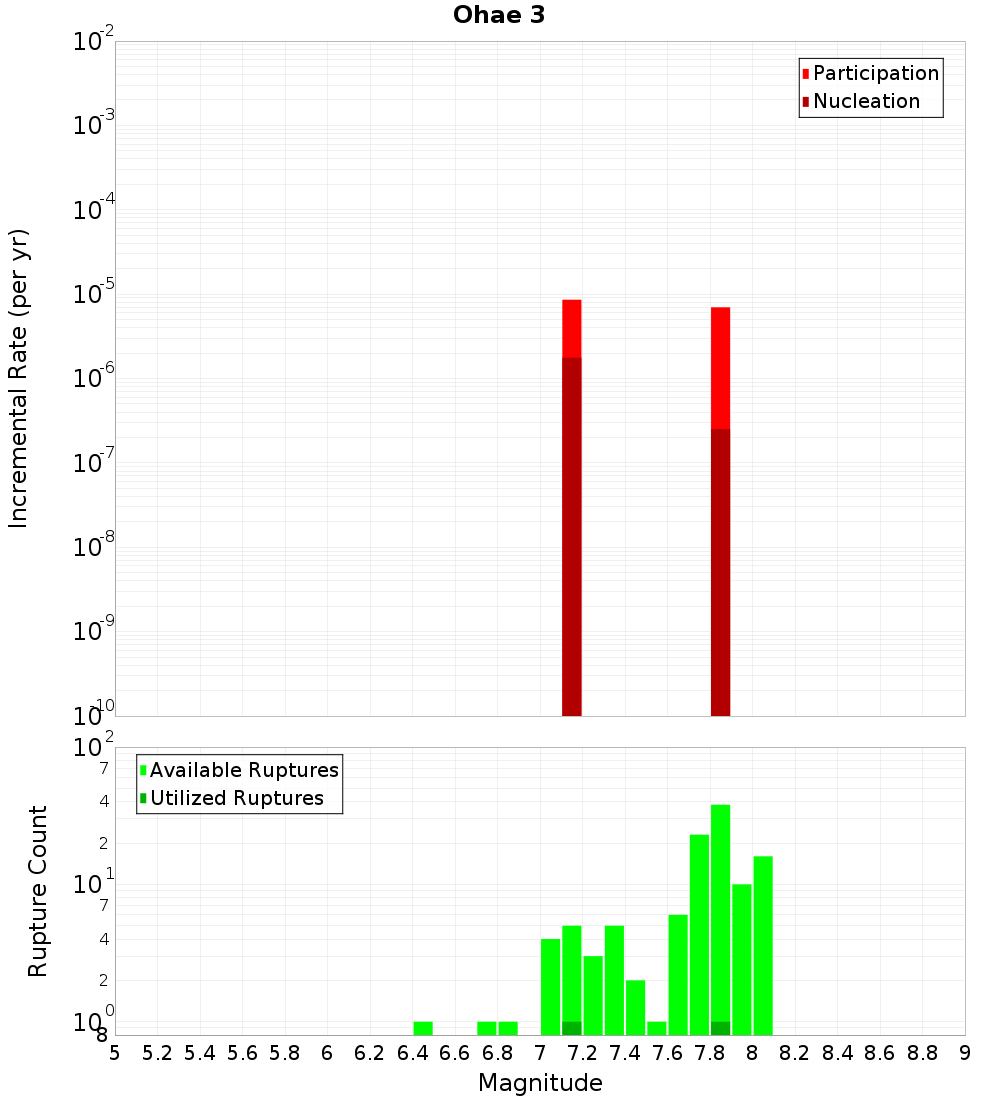 Ohae 3

Participation
Nucleation

Incremental Rate (per yr)

$10^{-2}$
$10^{-3}$
$10^{-4}$
$10^{-5}$
$10^{-6}$
$10^{-7}$
$10^{-8}$
$10^{-9}$
$10^{-10}$

Available Ruptures
Utilized Ruptures

Rupture Count

$10^{2}$
7
4
2
$10^{1}$
7
4
2
$10^{0}$
8

5 5.2 5.4 5.6 5.8 6 6.2 6.4 6.6 6.8 7 7.2 7.4 7.6 7.8 8 8.2 8.4 8.6 8.8 9

Magnitude